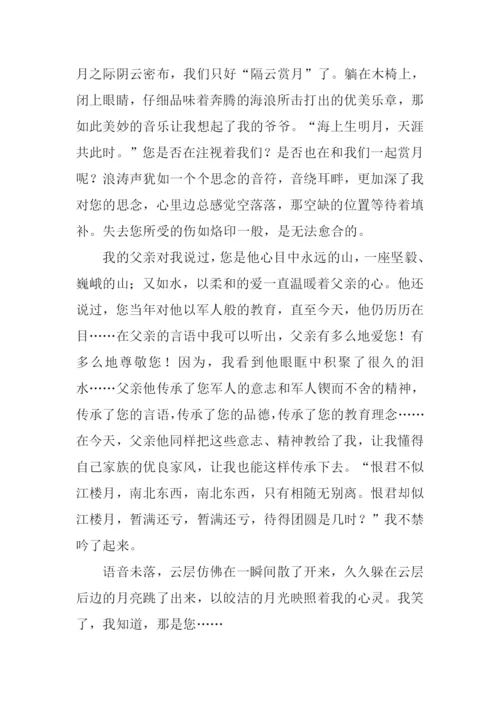 月之际阴云密布，我们只好“隔云赏月”了。躺在木椅上，闭上眼睛，仔细品味着奔腾的海浪所击打出的优美乐章，那如此美妙的音乐让我想起了我的爷爷。“海上生明月，天涯共此时。”您是否在注视着我们？是否也在和我们一起赏月呢？浪涛声犹如一个个思念的音符，音绕耳畔，更加深了我对您的思念，心里边总感觉空落落，那空缺的位置等待着填补。失去您所受的伤如烙印一般，是无法愈合的。

我的父亲对我说过，您是他心目中永远的山，一座坚毅、巍峨的山；又如水，以柔和的爱一直温暖着父亲的心。他还说过，您当年对他以军人般的教育，直至今天，他仍历历在目……在父亲的言语中我可以听出，父亲有多么地爱您！有多么地尊敬您！因为，我看到他眼眶中积聚了很久的泪水……父亲他传承了您军人的意志和军人锲而不舍的精神，传承了您的言语，传承了您的品德，传承了您的教育理念……在今天，父亲他同样把这些意志、精神教给了我，让我懂得自己家族的优良家风，让我也能这样传承下去。“恨君不似江楼月，南北东西，南北东西，只有相随无别离。恨君却似江楼月，暂满还亏，暂满还亏，待得团圆是几时？”我不禁吟了起来。

语音未落，云层仿佛在一瞬间散了开来，久久躲在云层后边的月亮跳了出来，以皎洁的月光映照着我的心灵。我笑了，我知道，那是您……